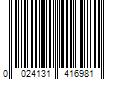 0 024131 416981